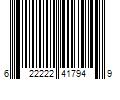 6 22222 41794 9